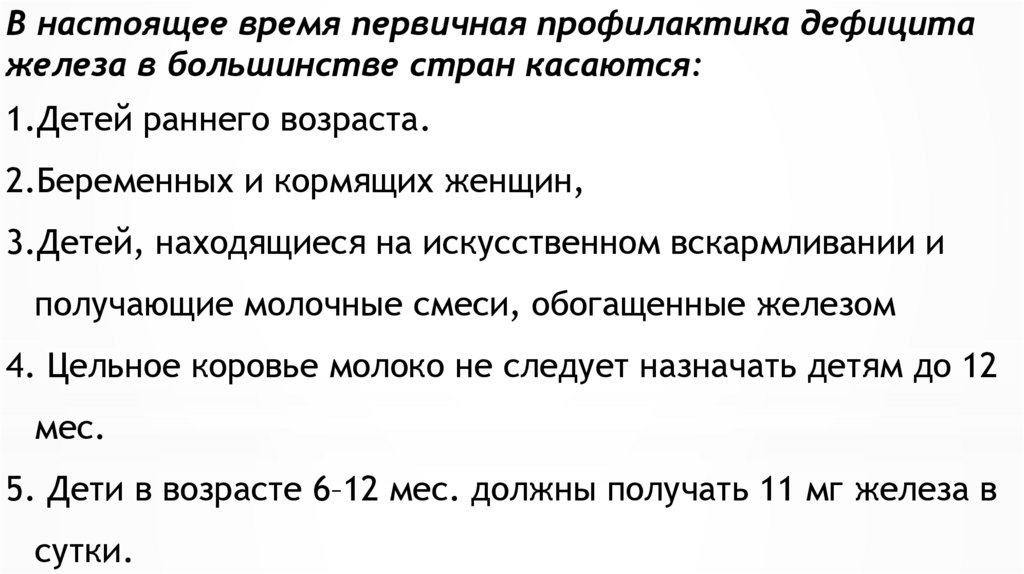 В настоящее время первичная профилактика дефицита железа в большинстве стран касаются:

1.Детей раннего возраста.

2.Беременных и кормящих женщин,

3.Детей, находящиеся на искусственном вскармливании и получающие молочные смеси, обогащенные железом

4. Цельное коровье молоко не следует назначать детям до 12 мес.

5. Дети в возрасте 6–12 мес. должны получать 11 мг железа в сутки.